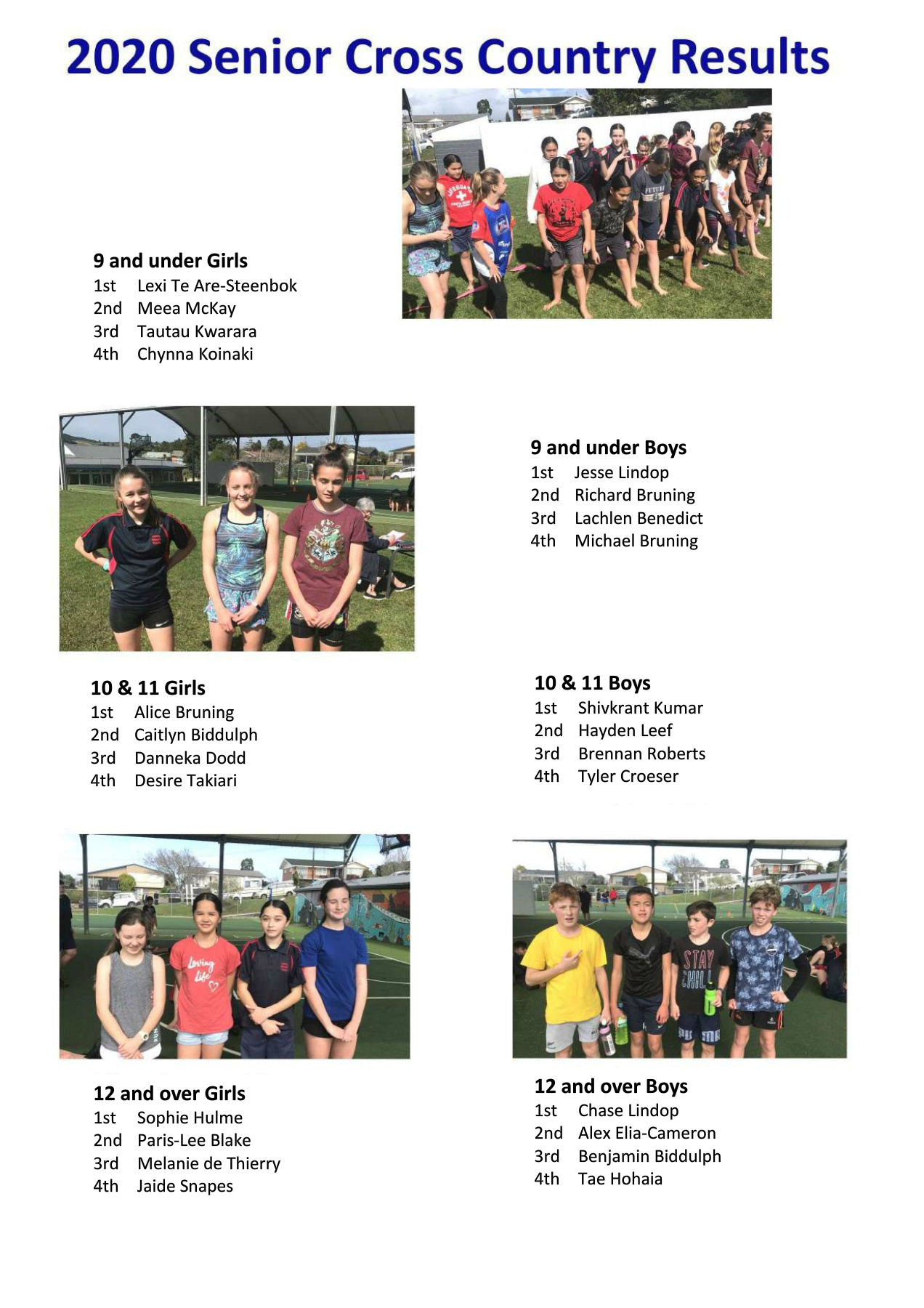 2020 Senior Cross Country Results

9 and under Girls
1st Lexi Te Are-Steenbok
2nd Meea McKay
3rd Tautau Kwarara
4th Chynna Koinaki

9 and under Boys
1st Jesse Lindop
2nd Richard Bruning
3rd Lachlen Benedict
4th Michael Bruning

10 & 11 Girls
1st Alice Bruning
2nd Caitlyn Biddulph
3rd Danneka Dodd
4th Desire Takiari

10 & 11 Boys
1st Shivkrant Kumar
2nd Hayden Leef
3rd Brennan Roberts
4th Tyler Croeser

12 and over Girls
1st Sophie Hulme
2nd Paris-Lee Blake
3rd Melanie de Thierry
4th Jaide Snapes

12 and over Boys
1st Chase Lindop
2nd Alex Elia-Cameron
3rd Benjamin Biddulph
4th Tae Hohaia